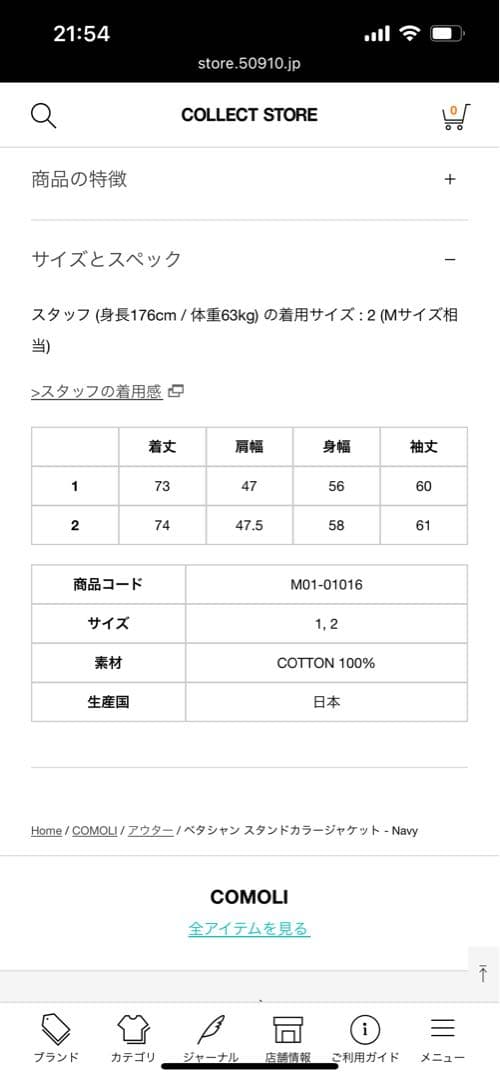 21:54

store.50910.jp

COLLECT STORE

0

商品の特徴 +

サイズとスペック −

スタッフ (身長176cm / 体重63kg) の着用サイズ : 2 (Mサイズ相当)

>スタッフの着用感

| | 着丈 | 肩幅 | 身幅 | 袖丈 |
|---|---|---|---|---|
| 1 | 73 | 47 | 56 | 60 |
| 2 | 74 | 47.5 | 58 | 61 |

| 商品コード | M01-01016 |
|---|---|
| サイズ | 1, 2 |
| 素材 | COTTON 100% |
| 生産国 | 日本 |

Home / COMOLI / アウター / ベタシャン スタンドカラージャケット - Navy

COMOLI

全アイテムを見る

ブランド カテゴリ ジャーナル 店舗情報 ご利用ガイド メニュー